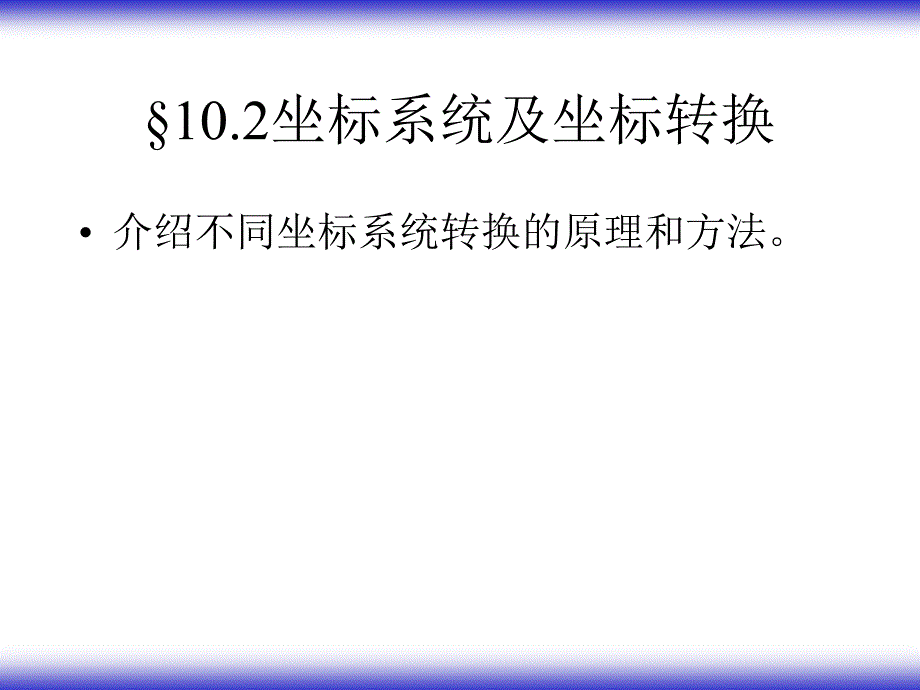 §10.2坐标系统及坐标转换

• 介绍不同坐标系统转换的原理和方法。